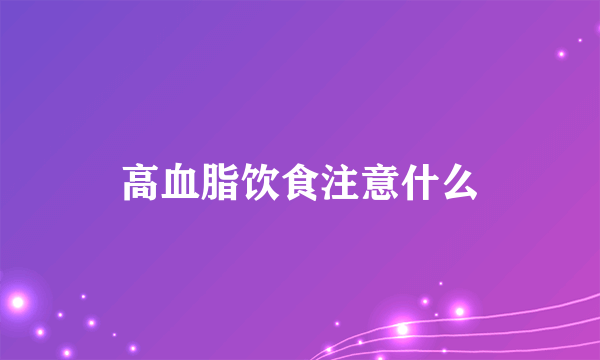 高血脂饮食注意什么